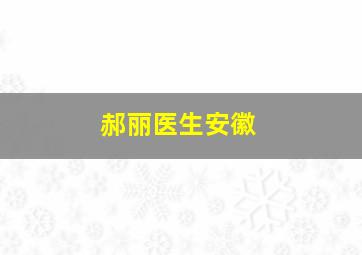 郝丽医生安徽